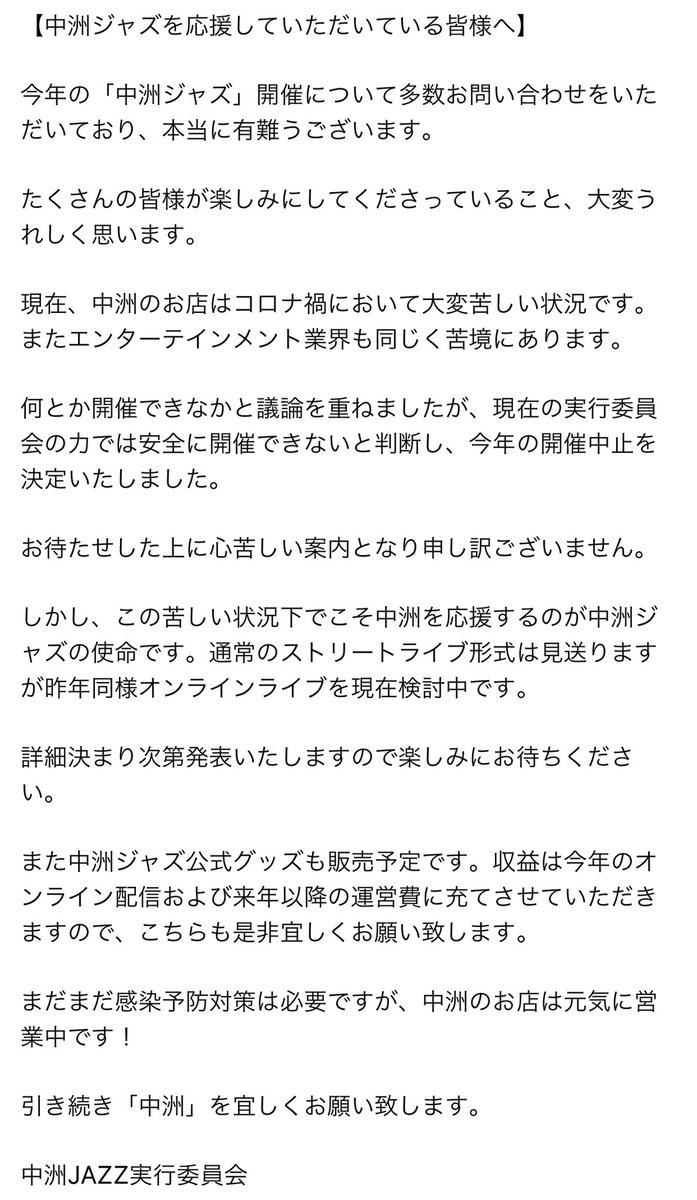 【中洲ジャズを応援していただいている皆様へ】

今年の「中洲ジャズ」開催について多数お問い合わせをいただいており、本当に有難うございます。

たくさんの皆様が楽しみにしてくださっていること、大変うれしく思います。

現在、中洲のお店はコロナ禍において大変苦しい状況です。またエンターテインメント業界も同じく苦境にあります。

何とか開催できなかと議論を重ねましたが、現在の実行委員会の力では安全に開催できないと判断し、今年の開催中止を決定いたしました。

お待たせした上に心苦しい案内となり申し訳ございません。

しかし、この苦しい状況下でこそ中洲を応援するのが中洲ジャズの使命です。通常のストリートライブ形式は見送りますが昨年同様オンラインライブを現在検討中です。

詳細決まり次第発表いたしますので楽しみにお待ちください。

また中洲ジャズ公式グッズも販売予定です。収益は今年のオンライン配信および来年以降の運営費に充てさせていただきますので、こちらも是非宜しくお願い致します。

まだまだ感染予防対策は必要ですが、中洲のお店は元気に営業中です！

引き続き「中洲」を宜しくお願い致します。

中洲JAZZ実行委員会